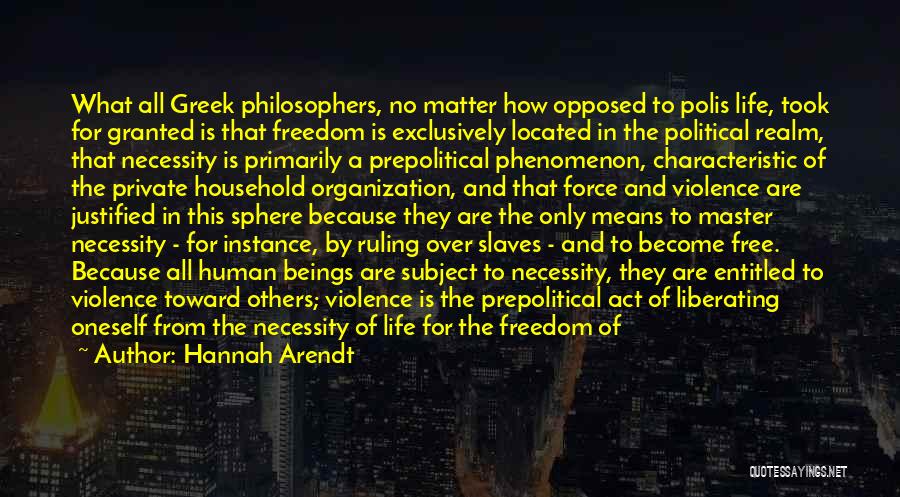 What all Greek philosophers, no matter how opposed to polis life, took for granted is that freedom is exclusively located in the political realm, that necessity is primarily a prepolitical phenomenon, characteristic of the private household organization, and that force and violence are justified in this sphere because they are the only means to master necessity - for instance, by ruling over slaves - and to become free. Because all human beings are subject to necessity, they are entitled to violence toward others; violence is the prepolitical act of liberating oneself from the necessity of life for the freedom of

~ Author: Hannah Arendt

QUOTESSAYINGS.NET